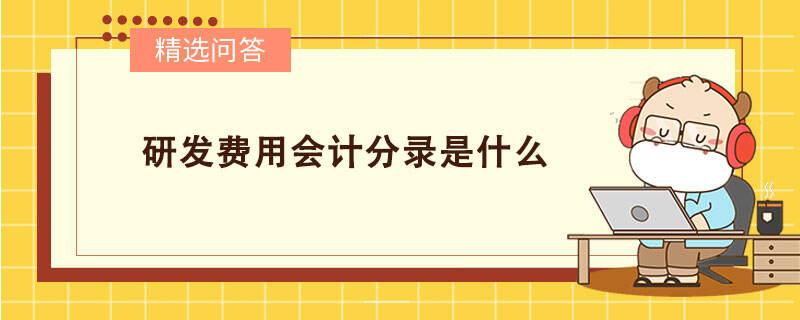 精选问答

研发费用会计分录是什么